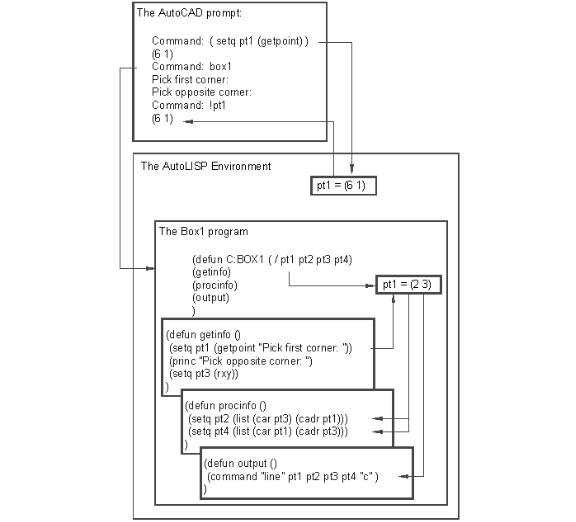 The AutoCAD prompt:

Command: ( setq pt1 (getpoint) )
(6 1)
Command: box1
Pick first corner:
Pick opposite corner:
Command: !pt1
(6 1)

The AutoLISP Environment

pt1 = (6 1)

The Box1 program

(defun C:BOX1 ( / pt1 pt2 pt3 pt4)
(getinfo)
(procinfo)
(output)
)

pt1 = (2 3)

(defun getinfo ()
(setq pt1 (getpoint "Pick first corner: "))
(princ "Pick opposite corner: ")
(setq pt3 (rxy))
)

(defun procinfo ()
(setq pt2 (list (car pt3) (cadr pt1)))
(setq pt4 (list (car pt1) (cadr pt3)))
)

(defun output ()
(command "line" pt1 pt2 pt3 pt4 "c" )
)